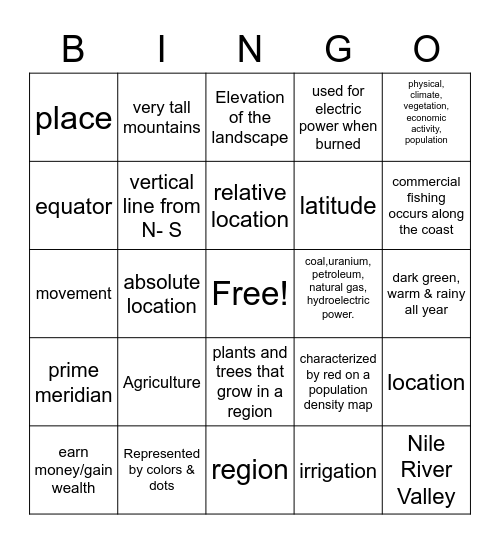 | B | I | N | G | O |
|---|---|---|---|---|
| place | very tall mountains | Elevation of the landscape | used for electric power when burned | physical, climate, vegetation, economic activity, population |
| equator | vertical line from N- S | relative location | latitude | commercial fishing occurs along the coast |
| movement | absolute location | Free! | coal,uranium, petroleum, natural gas, hydroelectric power. | dark green, warm & rainy all year |
| prime meridian | Agriculture | plants and trees that grow in a region | characterized by red on a population density map | location |
| earn money/gain wealth | Represented by colors & dots | region | irrigation | Nile River Valley |